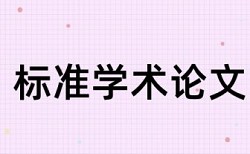 标准学术论文